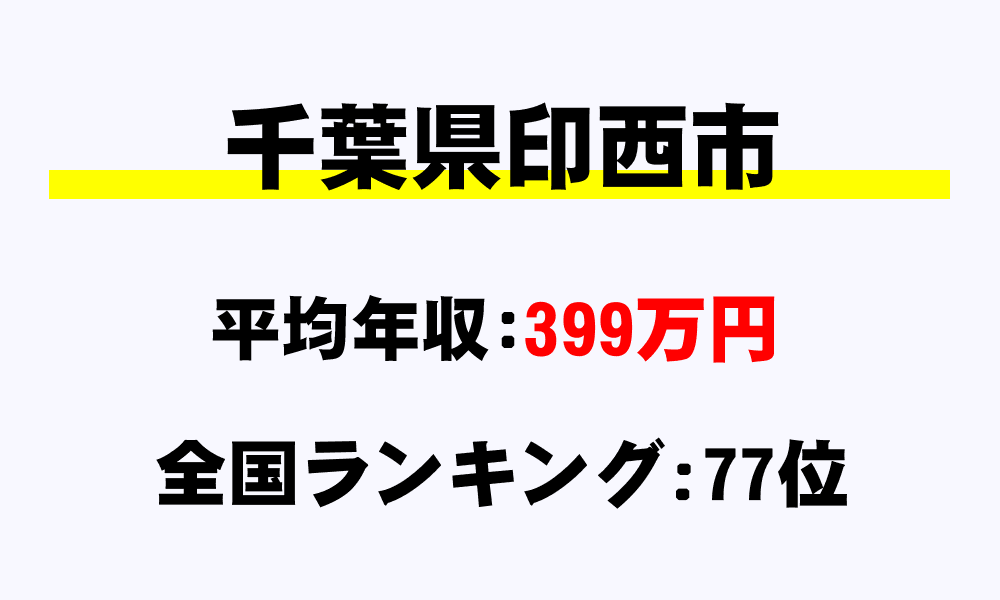 千葉県印西市

平均年収：399万円

全国ランキング：77位